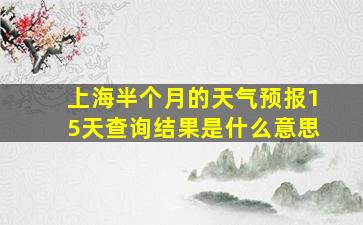 上海半个月的天气预报15天查询结果是什么意思